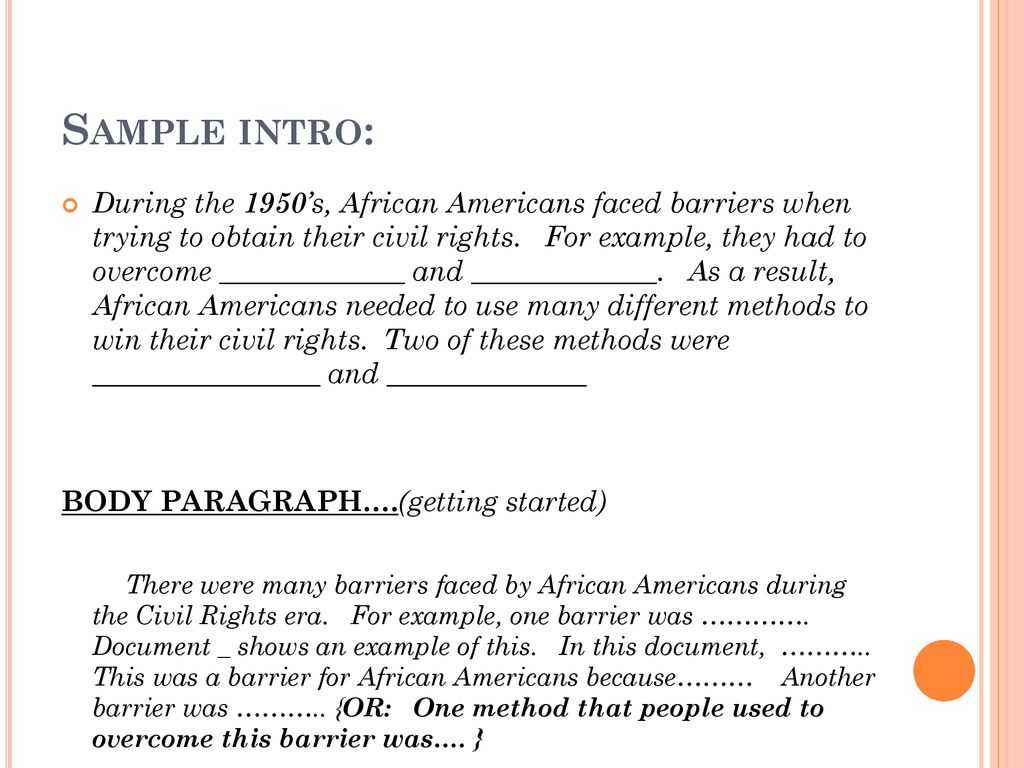 SAMPLE INTRO:

During the 1950's, African Americans faced barriers when trying to obtain their civil rights. For example, they had to overcome _____________ and _____________. As a result, African Americans needed to use many different methods to win their civil rights. Two of these methods were ________________ and ______________

BODY PARAGRAPH….(getting started)

There were many barriers faced by African Americans during the Civil Rights era. For example, one barrier was …………. Document _ shows an example of this. In this document, ……….. This was a barrier for African Americans because……… Another barrier was ……….. {OR: One method that people used to overcome this barrier was…. }